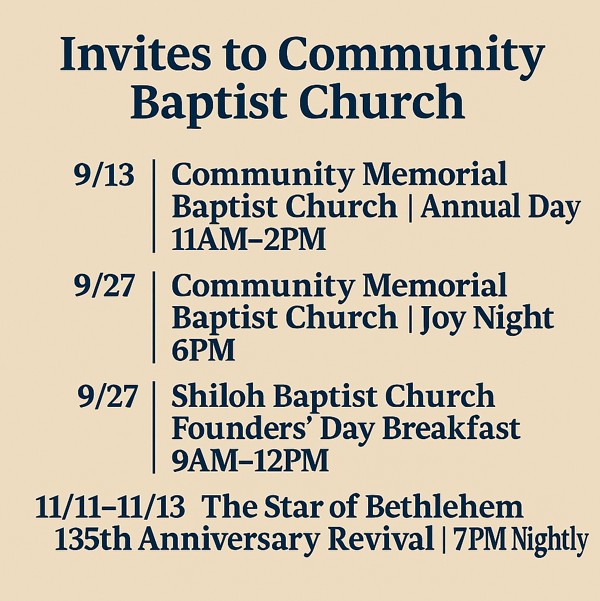 Invites to Community Baptist Church

9/13 | Community Memorial Baptist Church | Annual Day 11AM–2PM

9/27 | Community Memorial Baptist Church | Joy Night 6PM

9/27 | Shiloh Baptist Church Founders' Day Breakfast 9AM–12PM

11/11–11/13 The Star of Bethlehem 135th Anniversary Revival | 7PM Nightly